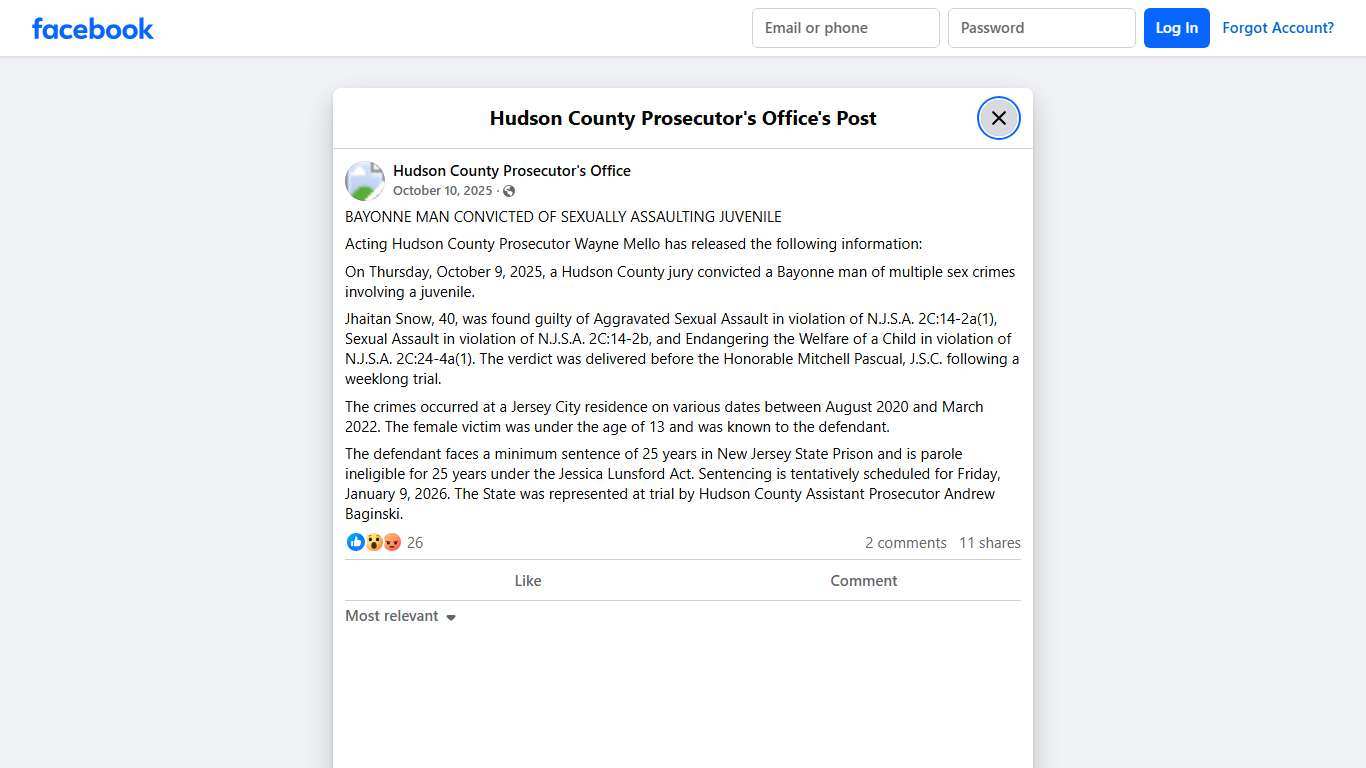 facebook

Email or phone

Password

Log In

Forgot Account?

Hudson County Prosecutor's Office's Post

Hudson County Prosecutor's Office
October 10, 2025 ·

BAYONNE MAN CONVICTED OF SEXUALLY ASSAULTING JUVENILE

Acting Hudson County Prosecutor Wayne Mello has released the following information:

On Thursday, October 9, 2025, a Hudson County jury convicted a Bayonne man of multiple sex crimes involving a juvenile.

Jhaitan Snow, 40, was found guilty of Aggravated Sexual Assault in violation of N.J.S.A. 2C:14-2a(1), Sexual Assault in violation of N.J.S.A. 2C:14-2b, and Endangering the Welfare of a Child in violation of N.J.S.A. 2C:24-4a(1). The verdict was delivered before the Honorable Mitchell Pascual, J.S.C. following a weeklong trial.

The crimes occurred at a Jersey City residence on various dates between August 2020 and March 2022. The female victim was under the age of 13 and was known to the defendant.

The defendant faces a minimum sentence of 25 years in New Jersey State Prison and is parole ineligible for 25 years under the Jessica Lunsford Act. Sentencing is tentatively scheduled for Friday, January 9, 2026. The State was represented at trial by Hudson County Assistant Prosecutor Andrew Baginski.

26

2 comments 11 shares

Like

Comment

Most relevant